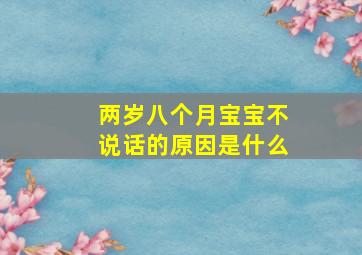 两岁八个月宝宝不说话的原因是什么